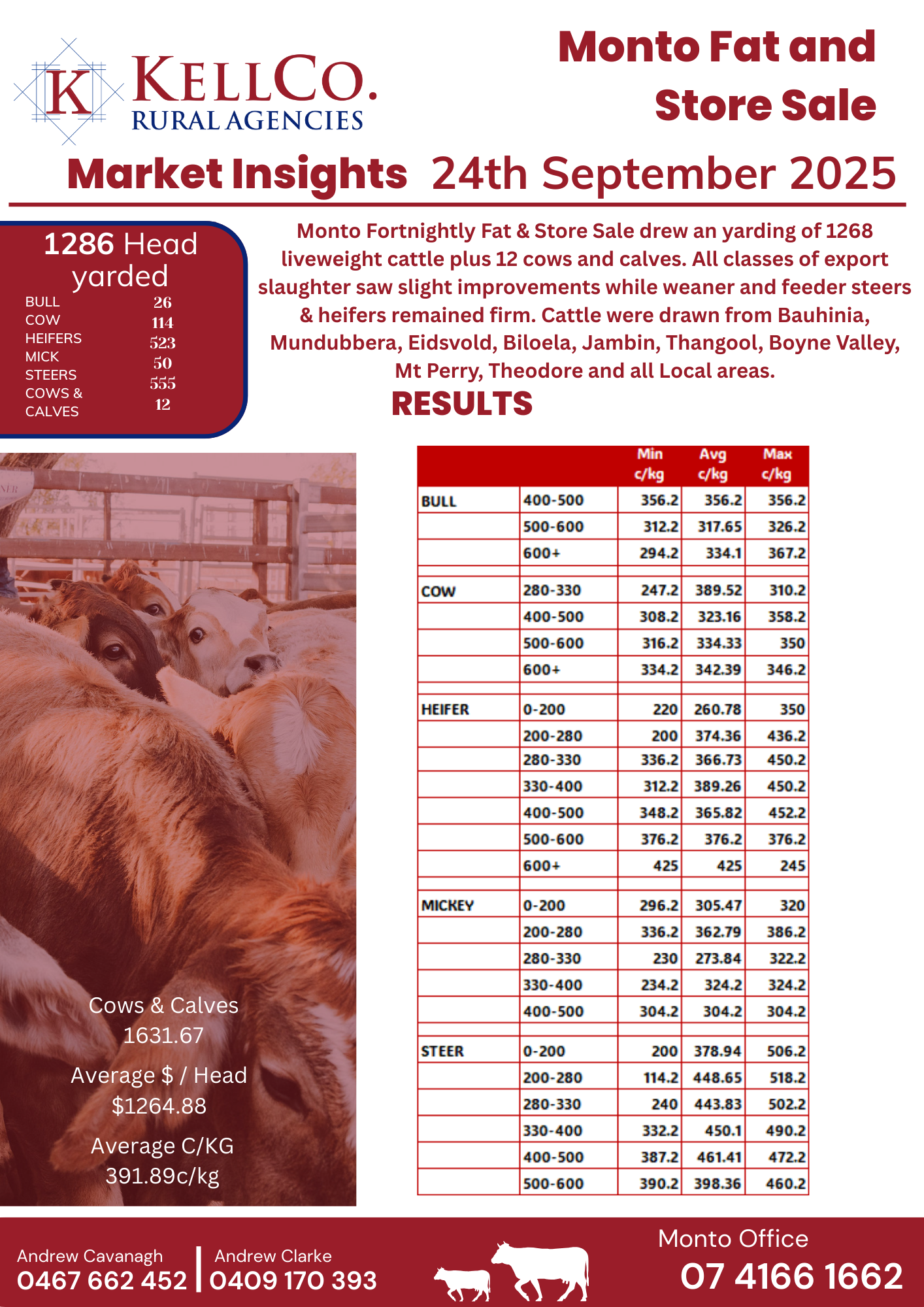 K KELLCO. RURAL AGENCIES

Monto Fat and Store Sale

Market Insights 24th September 2025

1286 Head yarded

| | |
|---|---|
| BULL | 26 |
| COW | 114 |
| HEIFERS | 523 |
| MICK | 50 |
| STEERS | 555 |
| COWS & CALVES | 12 |

Monto Fortnightly Fat & Store Sale drew an yarding of 1268 liveweight cattle plus 12 cows and calves. All classes of export slaughter saw slight improvements while weaner and feeder steers & heifers remained firm. Cattle were drawn from Bauhinia, Mundubbera, Eidsvold, Biloela, Jambin, Thangool, Boyne Valley, Mt Perry, Theodore and all Local areas.

RESULTS

| | | Min c/kg | Avg c/kg | Max c/kg |
|---|---|---|---|---|
| BULL | 400-500 | 356.2 | 356.2 | 356.2 |
| | 500-600 | 312.2 | 317.65 | 326.2 |
| | 600+ | 294.2 | 334.1 | 367.2 |
| | | | | |
| COW | 280-330 | 247.2 | 389.52 | 310.2 |
| | 400-500 | 308.2 | 323.16 | 358.2 |
| | 500-600 | 316.2 | 334.33 | 350 |
| | 600+ | 334.2 | 342.39 | 346.2 |
| | | | | |
| HEIFER | 0-200 | 220 | 260.78 | 350 |
| | 200-280 | 200 | 374.36 | 436.2 |
| | 280-330 | 336.2 | 366.73 | 450.2 |
| | 330-400 | 312.2 | 389.26 | 450.2 |
| | 400-500 | 348.2 | 365.82 | 452.2 |
| | 500-600 | 376.2 | 376.2 | 376.2 |
| | 600+ | 425 | 425 | 245 |
| | | | | |
| MICKEY | 0-200 | 296.2 | 305.47 | 320 |
| | 200-280 | 336.2 | 362.79 | 386.2 |
| | 280-330 | 230 | 273.84 | 322.2 |
| | 330-400 | 234.2 | 324.2 | 324.2 |
| | 400-500 | 304.2 | 304.2 | 304.2 |
| | | | | |
| STEER | 0-200 | 200 | 378.94 | 506.2 |
| | 200-280 | 114.2 | 448.65 | 518.2 |
| | 280-330 | 240 | 443.83 | 502.2 |
| | 330-400 | 332.2 | 450.1 | 490.2 |
| | 400-500 | 387.2 | 461.41 | 472.2 |
| | 500-600 | 390.2 | 398.36 | 460.2 |

Cows & Calves
1631.67

Average $ / Head
$1264.88

Average C/KG
391.89c/kg

Andrew Cavanagh
0467 662 452

Andrew Clarke
0409 170 393

Monto Office
07 4166 1662